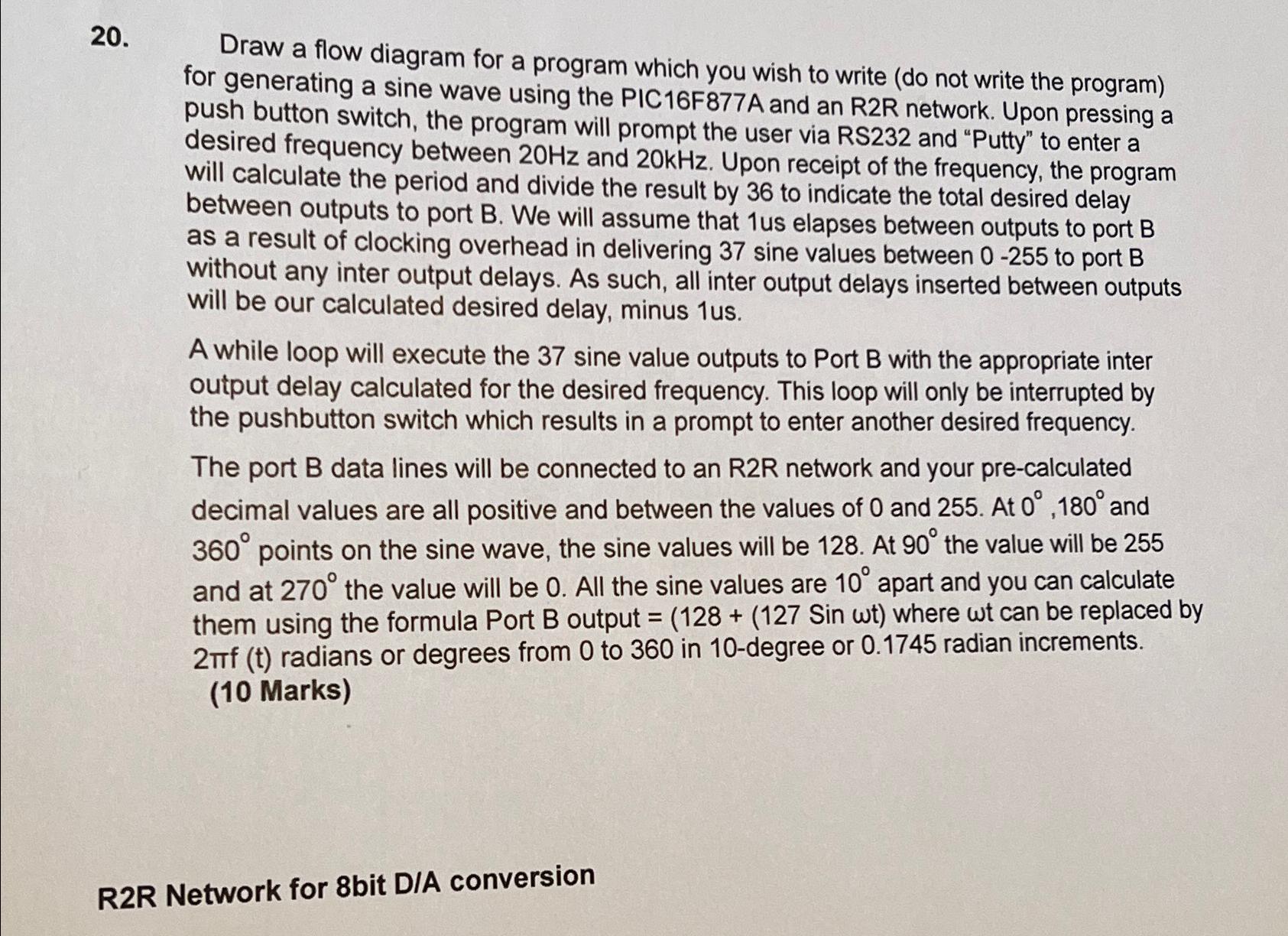 20. Draw a flow diagram for a program which you wish to write (do not write the program) for generating a sine wave using the PIC16F877A and an R2R network. Upon pressing a push button switch, the program will prompt the user via RS232 and "Putty" to enter a desired frequency between 20Hz and 20kHz. Upon receipt of the frequency, the program will calculate the period and divide the result by 36 to indicate the total desired delay between outputs to port B. We will assume that 1us elapses between outputs to port B as a result of clocking overhead in delivering 37 sine values between 0 -255 to port B without any inter output delays. As such, all inter output delays inserted between outputs will be our calculated desired delay, minus 1us.

A while loop will execute the 37 sine value outputs to Port B with the appropriate inter output delay calculated for the desired frequency. This loop will only be interrupted by the pushbutton switch which results in a prompt to enter another desired frequency.

The port B data lines will be connected to an R2R network and your pre-calculated decimal values are all positive and between the values of 0 and 255. At 0° ,180° and 360° points on the sine wave, the sine values will be 128. At 90° the value will be 255 and at 270° the value will be 0. All the sine values are 10° apart and you can calculate them using the formula Port B output = (128 + (127 Sin ωt) where ωt can be replaced by 2πf (t) radians or degrees from 0 to 360 in 10-degree or 0.1745 radian increments.
(10 Marks)

R2R Network for 8bit D/A conversion